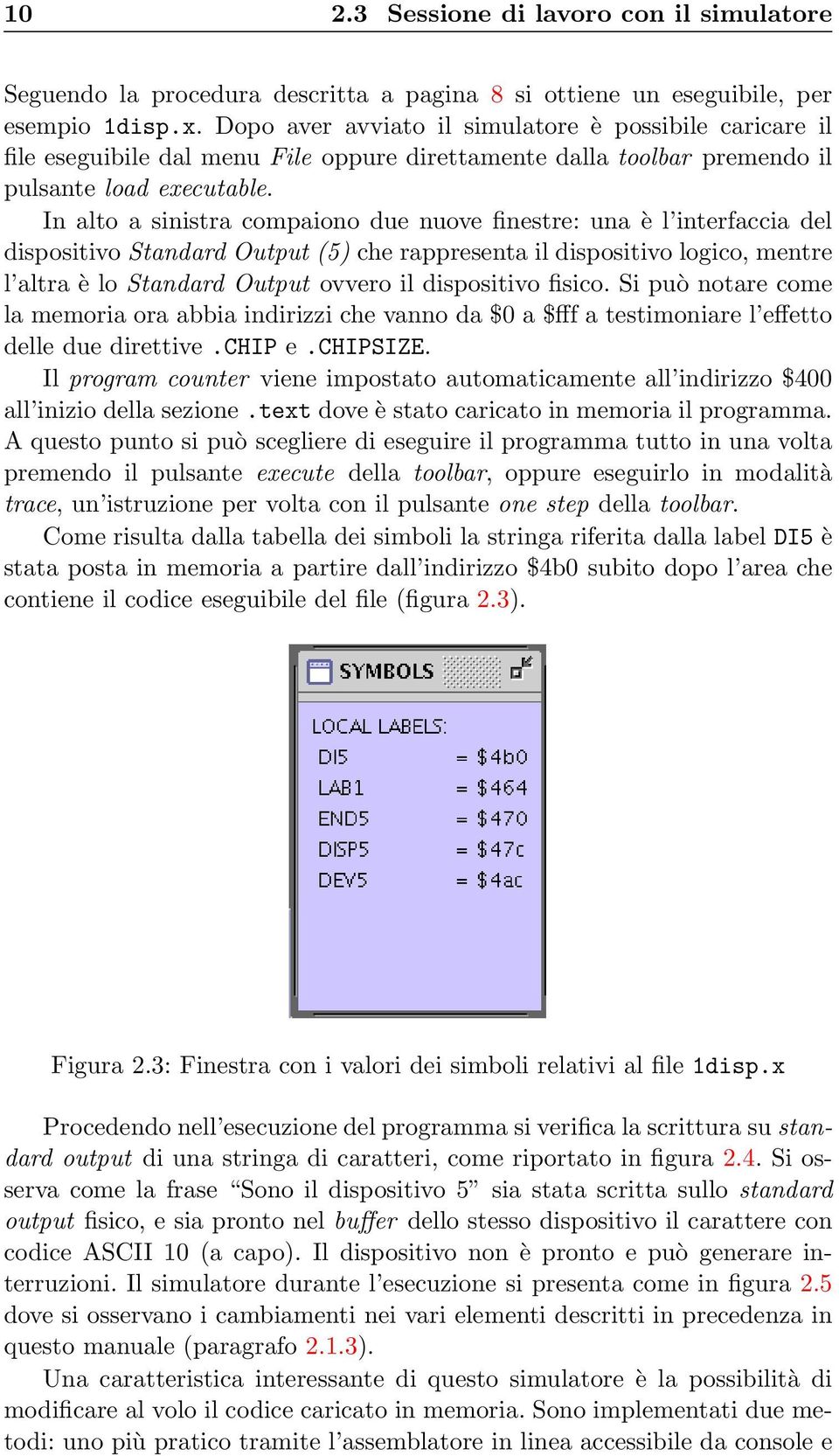 10 2.3 Sessione di lavoro con il simulatore

Seguendo la procedura descritta a pagina 8 si ottiene un eseguibile, per esempio 1disp.x. Dopo aver avviato il simulatore è possibile caricare il file eseguibile dal menu File oppure direttamente dalla toolbar premendo il pulsante load executable.

In alto a sinistra compaiono due nuove finestre: una è l'interfaccia del dispositivo Standard Output (5) che rappresenta il dispositivo logico, mentre l'altra è lo Standard Output ovvero il dispositivo fisico. Si può notare come la memoria ora abbia indirizzi che vanno da \$0 a \$fff a testimoniare l'effetto delle due direttive .CHIP e .CHIPSIZE.

Il program counter viene impostato automaticamente all'indirizzo \$400 all'inizio della sezione .text dove è stato caricato in memoria il programma. A questo punto si può scegliere di eseguire il programma tutto in una volta premendo il pulsante execute della toolbar, oppure eseguirlo in modalità trace, un'istruzione per volta con il pulsante one step della toolbar.

Come risulta dalla tabella dei simboli la stringa riferita dalla label DI5 è stata posta in memoria a partire dall'indirizzo \$4b0 subito dopo l'area che contiene il codice eseguibile del file (figura 2.3).

SYMBOLS

LOCAL LABELS:
DI5 = \$4b0
LAB1 = \$464
END5 = \$470
DISP5 = \$47c
DEV5 = \$4ac

Figura 2.3: Finestra con i valori dei simboli relativi al file 1disp.x

Procedendo nell'esecuzione del programma si verifica la scrittura su standard output di una stringa di caratteri, come riportato in figura 2.4. Si osserva come la frase "Sono il dispositivo 5" sia stata scritta sullo standard output fisico, e sia pronto nel buffer dello stesso dispositivo il carattere con codice ASCII 10 (a capo). Il dispositivo non è pronto e può generare interruzioni. Il simulatore durante l'esecuzione si presenta come in figura 2.5 dove si osservano i cambiamenti nei vari elementi descritti in precedenza in questo manuale (paragrafo 2.1.3).

Una caratteristica interessante di questo simulatore è la possibilità di modificare al volo il codice caricato in memoria. Sono implementati due metodi: uno più pratico tramite l'assemblatore in linea accessibile da console e